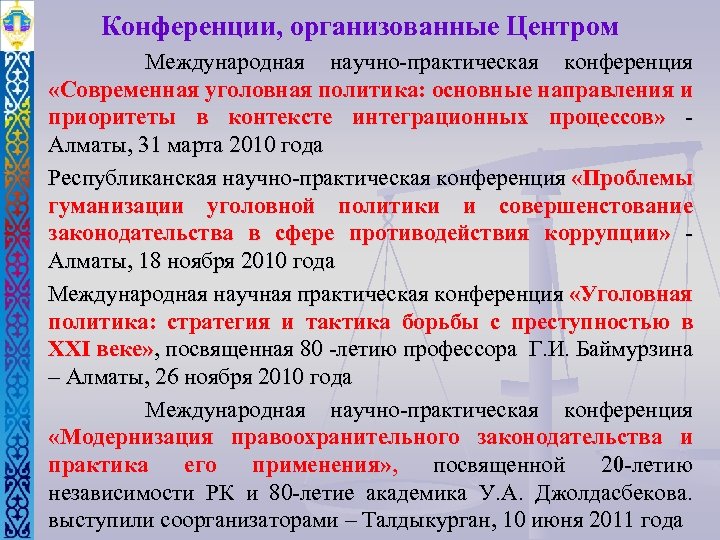 Конференции, организованные Центром

Международная научно-практическая конференция «Современная уголовная политика: основные направления и приоритеты в контексте интеграционных процессов» - Алматы, 31 марта 2010 года

Республиканская научно-практическая конференция «Проблемы гуманизации уголовной политики и совершенствование законодательства в сфере противодействия коррупции» - Алматы, 18 ноября 2010 года

Международная научная практическая конференция «Уголовная политика: стратегия и тактика борьбы с преступностью в XXI веке», посвященная 80 -летию профессора Г.И. Баймурзина – Алматы, 26 ноября 2010 года

Международная научно-практическая конференция «Модернизация правоохранительного законодательства и практика его применения», посвященной 20-летию независимости РК и 80-летие академика У.А. Джолдасбекова. выступили соорганизаторами – Талдыкурган, 10 июня 2011 года